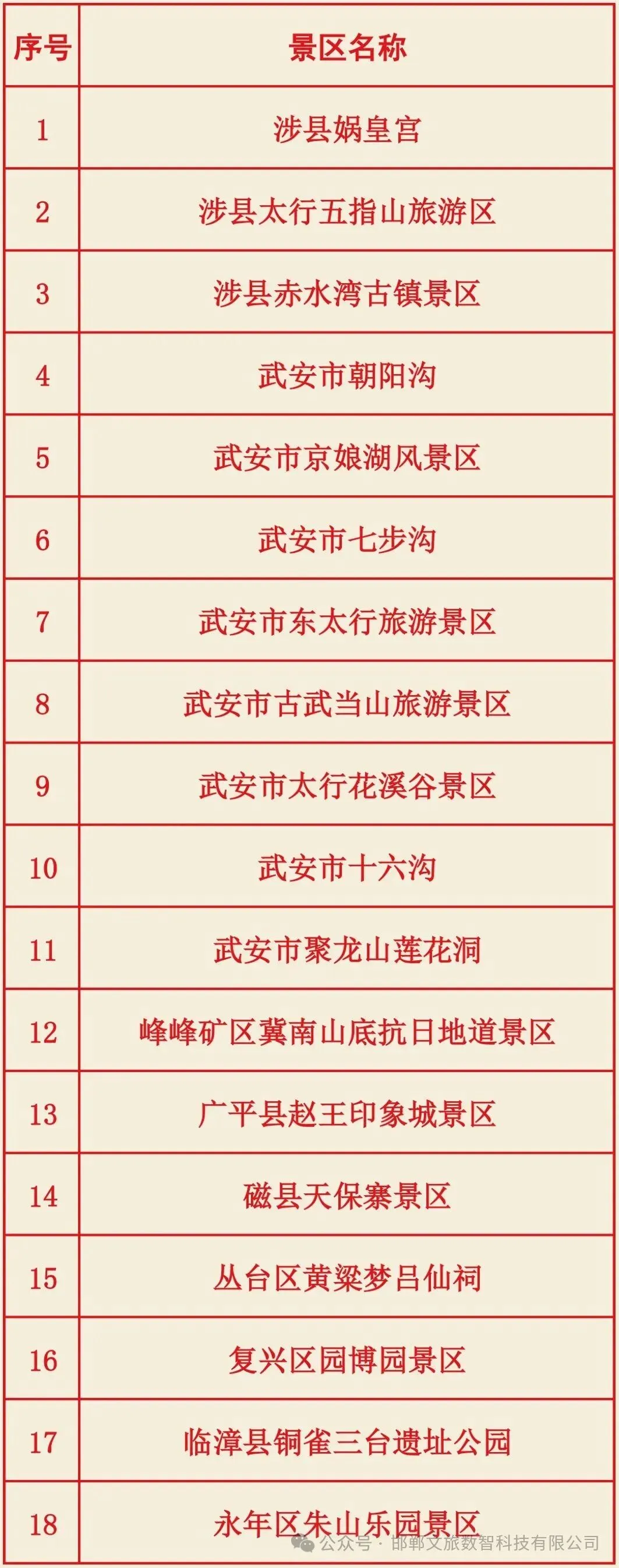 | 序号 | 景区名称 |
|---|---|
| 1 | 涉县娲皇宫 |
| 2 | 涉县太行五指山旅游区 |
| 3 | 涉县赤水湾古镇景区 |
| 4 | 武安市朝阳沟 |
| 5 | 武安市京娘湖风景区 |
| 6 | 武安市七步沟 |
| 7 | 武安市东太行旅游景区 |
| 8 | 武安市古武当山旅游景区 |
| 9 | 武安市太行花溪谷景区 |
| 10 | 武安市十六沟 |
| 11 | 武安市聚龙山莲花洞 |
| 12 | 峰峰矿区冀南山底抗日地道景区 |
| 13 | 广平县赵王印象城景区 |
| 14 | 磁县天保寨景区 |
| 15 | 丛台区黄粱梦吕仙祠 |
| 16 | 复兴区园博园景区 |
| 17 | 临漳县铜雀三台遗址公园 |
| 18 | 永年区朱山乐园景区 |

公众号 · 邯郸文旅数智科技有限公司